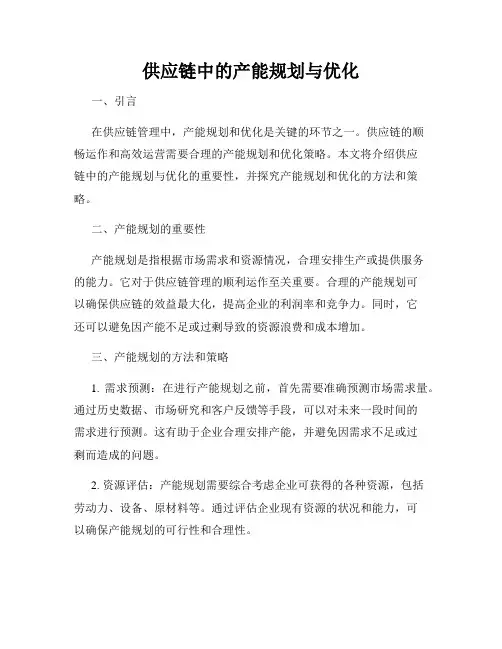 供应链中的产能规划与优化

一、引言

在供应链管理中，产能规划和优化是关键的环节之一。供应链的顺畅运作和高效运营需要合理的产能规划和优化策略。本文将介绍供应链中的产能规划与优化的重要性，并探究产能规划和优化的方法和策略。

二、产能规划的重要性

产能规划是指根据市场需求和资源情况，合理安排生产或提供服务的能力。它对于供应链管理的顺利运作至关重要。合理的产能规划可以确保供应链的效益最大化，提高企业的利润率和竞争力。同时，它还可以避免因产能不足或过剩导致的资源浪费和成本增加。

三、产能规划的方法和策略

1. 需求预测：在进行产能规划之前，首先需要准确预测市场需求量。通过历史数据、市场研究和客户反馈等手段，可以对未来一段时间的需求进行预测。这有助于企业合理安排产能，并避免因需求不足或过剩而造成的问题。

2. 资源评估：产能规划需要综合考虑企业可获得的各种资源，包括劳动力、设备、原材料等。通过评估企业现有资源的状况和能力，可以确保产能规划的可行性和合理性。